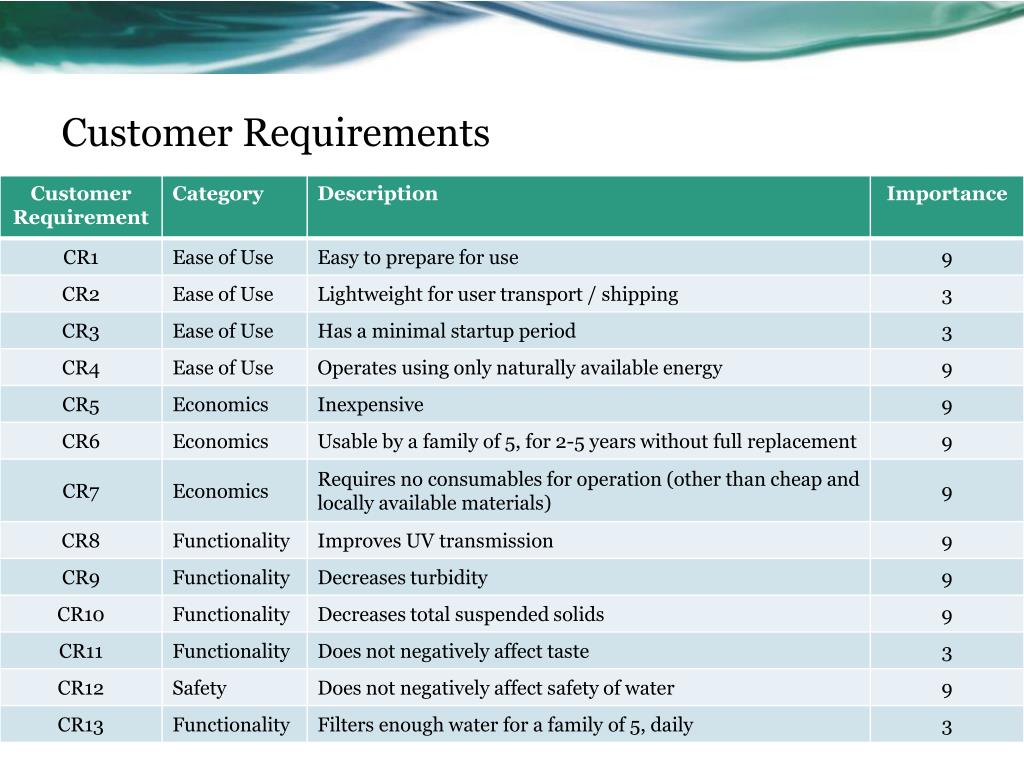 Customer Requirements

| Customer Requirement | Category | Description | Importance |
|---|---|---|---|
| CR1 | Ease of Use | Easy to prepare for use | 9 |
| CR2 | Ease of Use | Lightweight for user transport / shipping | 3 |
| CR3 | Ease of Use | Has a minimal startup period | 3 |
| CR4 | Ease of Use | Operates using only naturally available energy | 9 |
| CR5 | Economics | Inexpensive | 9 |
| CR6 | Economics | Usable by a family of 5, for 2-5 years without full replacement | 9 |
| CR7 | Economics | Requires no consumables for operation (other than cheap and locally available materials) | 9 |
| CR8 | Functionality | Improves UV transmission | 9 |
| CR9 | Functionality | Decreases turbidity | 9 |
| CR10 | Functionality | Decreases total suspended solids | 9 |
| CR11 | Functionality | Does not negatively affect taste | 3 |
| CR12 | Safety | Does not negatively affect safety of water | 9 |
| CR13 | Functionality | Filters enough water for a family of 5, daily | 3 |